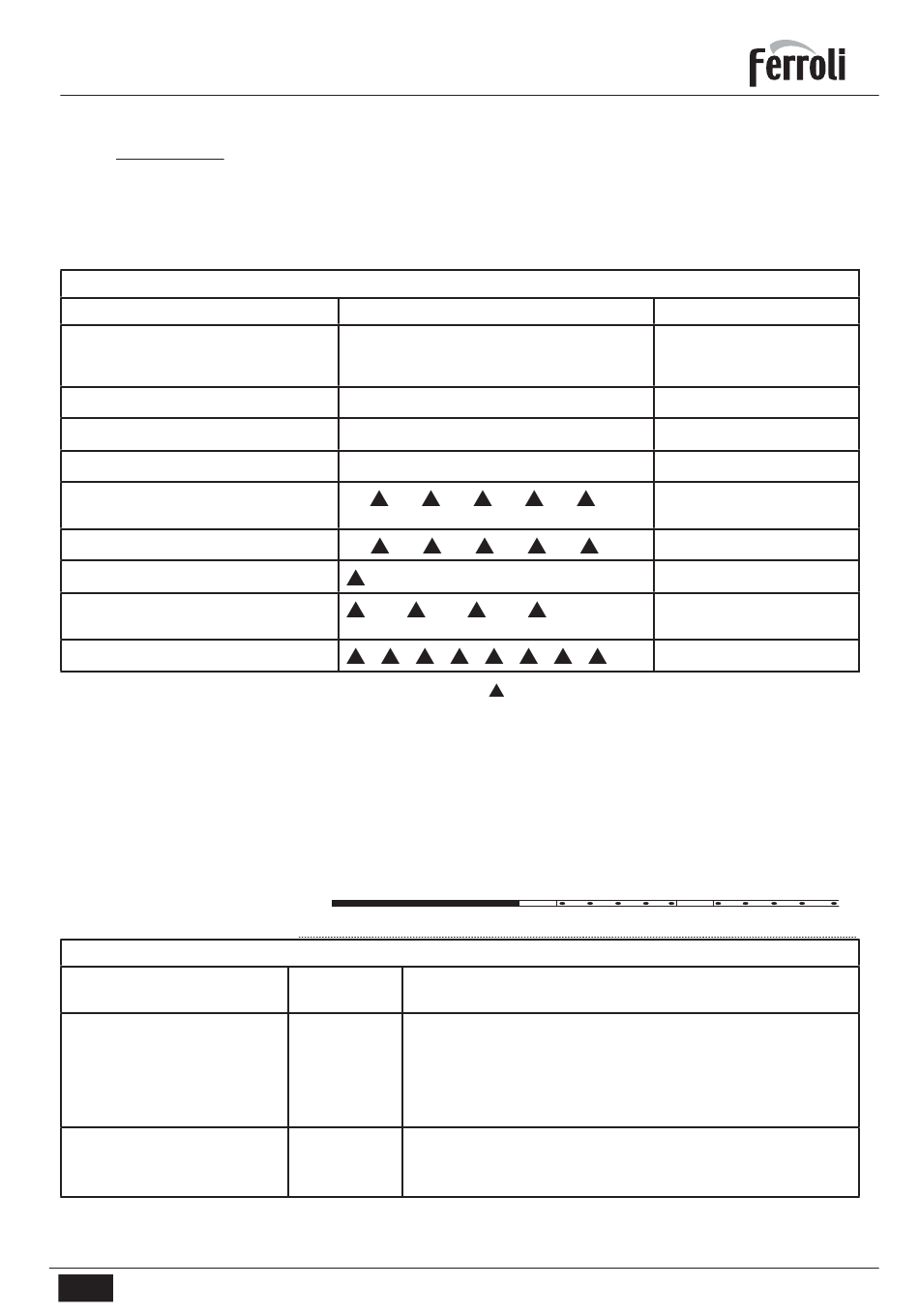 Ferroli